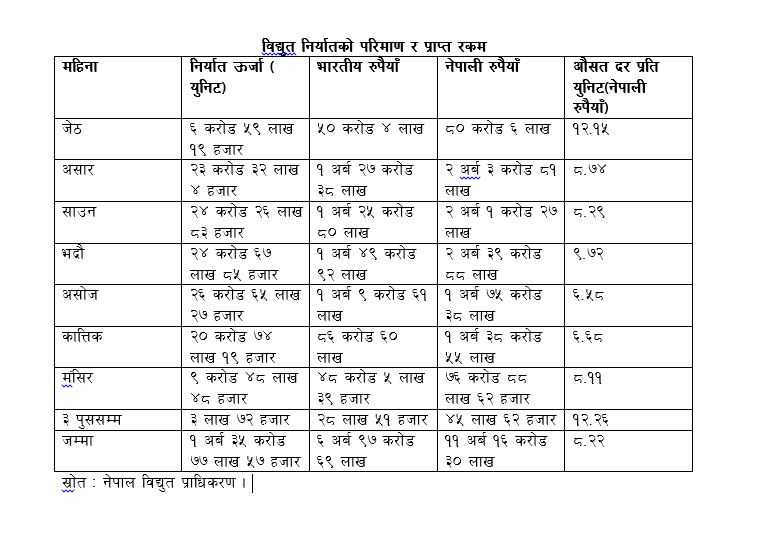 विद्युत निर्यातको परिमाण र प्राप्त रकम

| महिना | निर्यात ऊर्जा ( युनिट) | भारतीय रुपैयाँ | नेपाली रुपैयाँ | औसत दर प्रति युनिट(नेपाली रुपैयाँ) |
|---|---|---|---|---|
| जेठ | ६ करोड ५९ लाख १९ हजार | ५० करोड ४ लाख | ८० करोड ६ लाख | १२.१५ |
| असार | २३ करोड ३२ लाख ४ हजार | १ अर्ब २७ करोड ३८ लाख | २ अर्ब ३ करोड ८१ लाख | ८.७४ |
| साउन | २४ करोड २६ लाख ८३ हजार | १ अर्ब २५ करोड ८० लाख | २ अर्ब १ करोड २७ लाख | ८.२९ |
| भदौ | २४ करोड ६७ लाख ८५ हजार | १ अर्ब ४९ करोड ९२ लाख | २ अर्ब ३९ करोड ८८ लाख | ९.७२ |
| असोज | २६ करोड ६५ लाख २७ हजार | १ अर्ब ९ करोड ६१ लाख | १ अर्ब ७५ करोड ३८ लाख | ६.५८ |
| कात्तिक | २० करोड ७४ लाख १९ हजार | ८६ करोड ६० लाख | १ अर्ब ३८ करोड ५५ लाख | ६.६८ |
| मंसिर | ९ करोड ४८ लाख ४८ हजार | ४८ करोड ५ लाख ३९ हजार | ७६ करोड ८८ लाख ६२ हजार | ८.११ |
| ३ पुससम्म | ३ लाख ७२ हजार | २८ लाख ५१ हजार | ४५ लाख ६२ हजार | १२.२६ |
| जम्मा | १ अर्ब ३५ करोड ७७ लाख ५७ हजार | ६ अर्ब ९७ करोड ६९ लाख | ११ अर्ब १६ करोड ३० लाख | ८.२२ |

स्रोत : नेपाल विद्युत प्राधिकरण ।